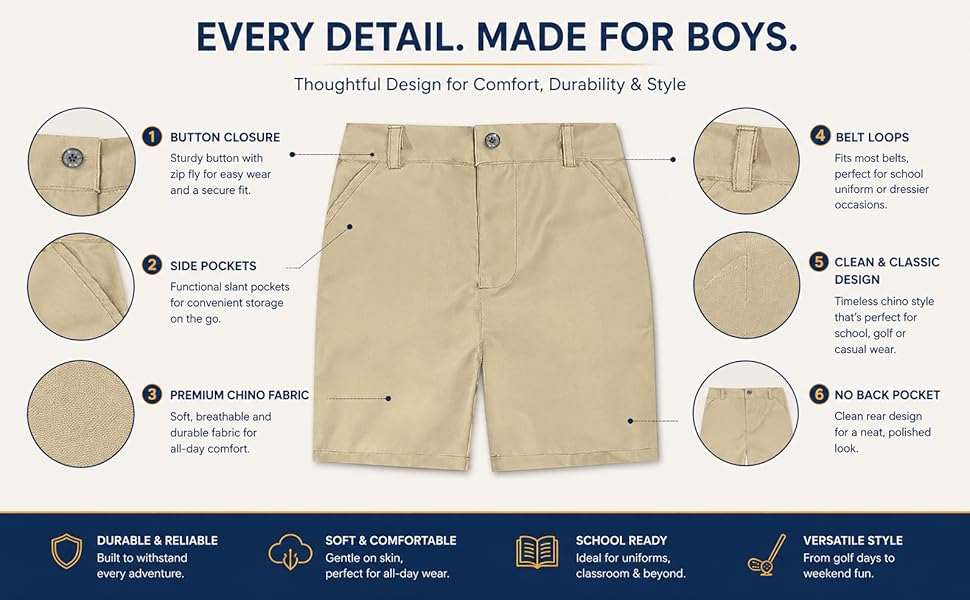 EVERY DETAIL. MADE FOR BOYS.

Thoughtful Design for Comfort, Durability & Style

1 BUTTON CLOSURE
Sturdy button with zip fly for easy wear and a secure fit.

2 SIDE POCKETS
Functional slant pockets for convenient storage on the go.

3 PREMIUM CHINO FABRIC
Soft, breathable and durable fabric for all-day comfort.

4 BELT LOOPS
Fits most belts, perfect for school uniform or dressier occasions.

5 CLEAN & CLASSIC DESIGN
Timeless chino style that's perfect for school, golf or casual wear.

6 NO BACK POCKET
Clean rear design for a neat, polished look.

DURABLE & RELIABLE
Built to withstand every adventure.

SOFT & COMFORTABLE
Gentle on skin, perfect for all-day wear.

SCHOOL READY
Ideal for uniforms, classroom & beyond.

VERSATILE STYLE
From golf days to weekend fun.